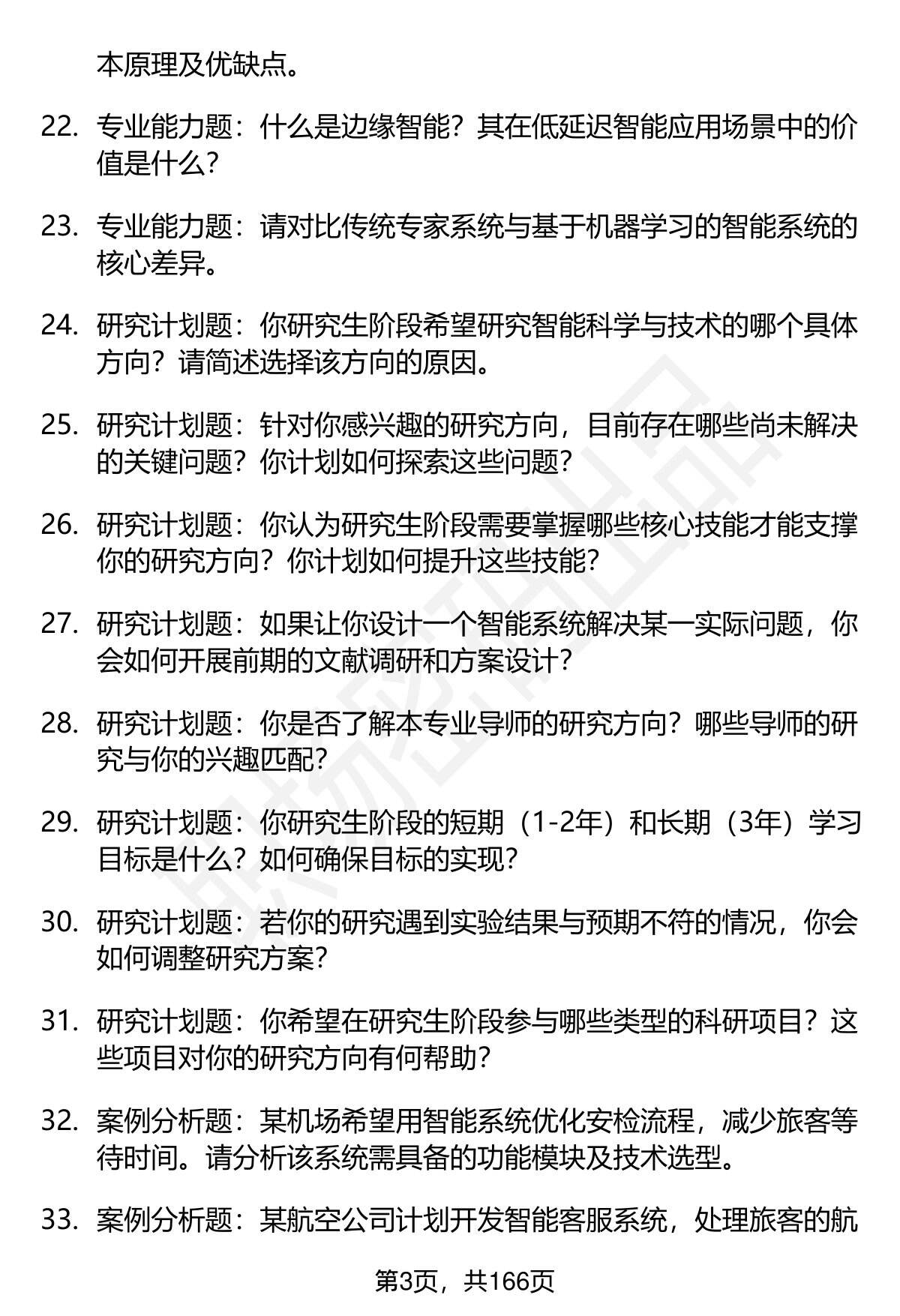 本原理及优缺点。

22. 专业能力题：什么是边缘智能？其在低延迟智能应用场景中的价值是什么？

23. 专业能力题：请对比传统专家系统与基于机器学习的智能系统的核心差异。

24. 研究计划题：你研究生阶段希望研究智能科学与技术的哪个具体方向？请简述选择该方向的原因。

25. 研究计划题：针对你感兴趣的研究方向，目前存在哪些尚未解决的关键问题？你计划如何探索这些问题？

26. 研究计划题：你认为研究生阶段需要掌握哪些核心技能才能支撑你的研究方向？你计划如何提升这些技能？

27. 研究计划题：如果让你设计一个智能系统解决某一实际问题，你会如何开展前期的文献调研和方案设计？

28. 研究计划题：你是否了解本专业导师的研究方向？哪些导师的研究与你的兴趣匹配？

29. 研究计划题：你研究生阶段的短期（1-2年）和长期（3年）学习目标是什么？如何确保目标的实现？

30. 研究计划题：若你的研究遇到实验结果与预期不符的情况，你会如何调整研究方案？

31. 研究计划题：你希望在研究生阶段参与哪些类型的科研项目？这些项目对你的研究方向有何帮助？

32. 案例分析题：某机场希望用智能系统优化安检流程，减少旅客等待时间。请分析该系统需具备的功能模块及技术选型。

33. 案例分析题：某航空公司计划开发智能客服系统，处理旅客的航

第3页，共166页